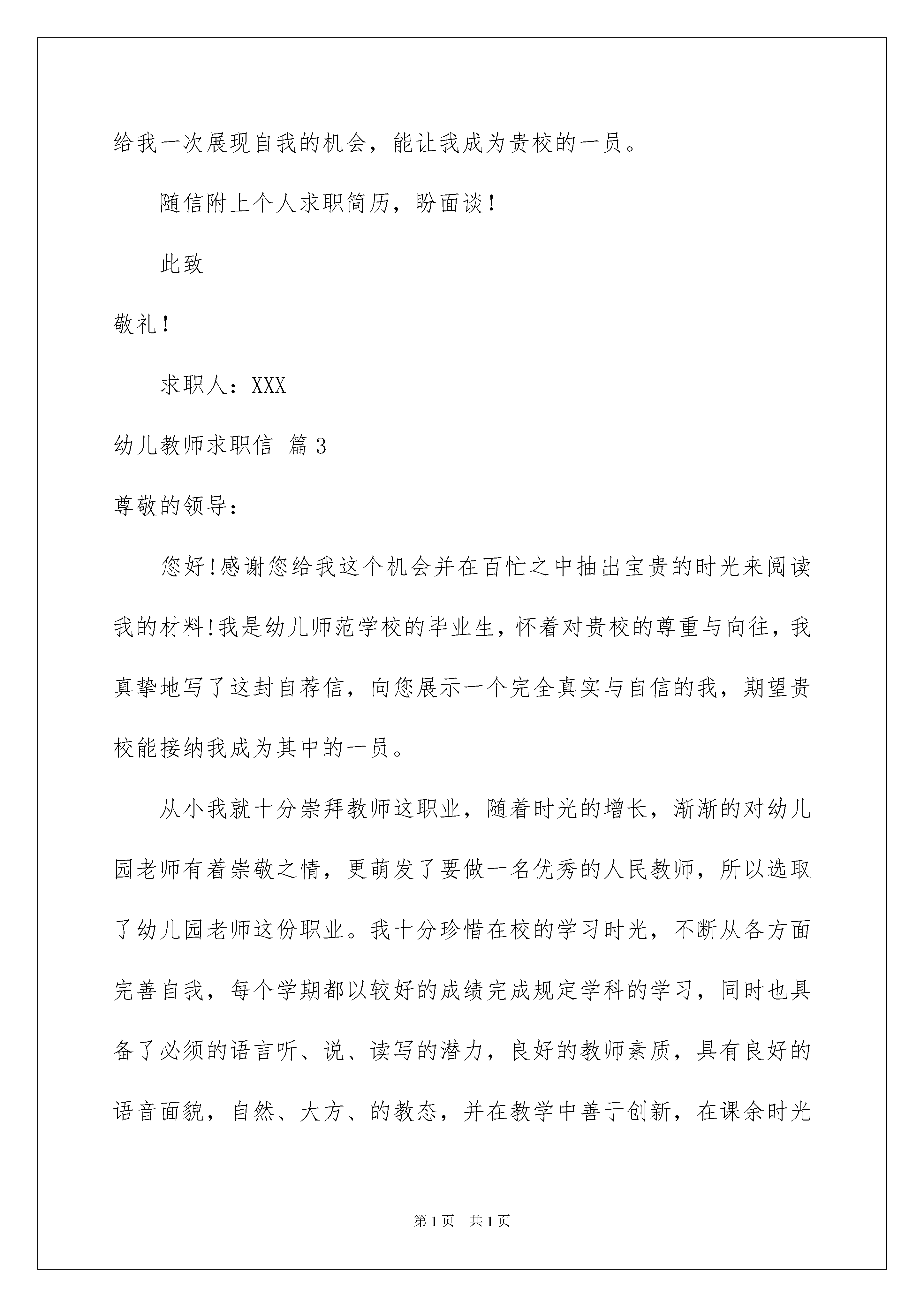 给我一次展现自我的机会，能让我成为贵校的一员。

随信附上个人求职简历，盼面谈！

此致

敬礼！

求职人：XXX

幼儿教师求职信 篇3

尊敬的领导：

您好!感谢您给我这个机会并在百忙之中抽出宝贵的时光来阅读我的材料!我是幼儿师范学校的毕业生，怀着对贵校的尊重与向往，我真挚地写了这封自荐信，向您展示一个完全真实与自信的我，期望贵校能接纳我成为其中的一员。

从小我就十分崇拜教师这职业，随着时光的增长，渐渐的对幼儿园老师有着崇敬之情，更萌发了要做一名优秀的人民教师，所以选取了幼儿园老师这份职业。我十分珍惜在校的学习时光，不断从各方面完善自我，每个学期都以较好的成绩完成规定学科的学习，同时也具备了必须的语言听、说、读写的潜力，良好的教师素质，具有良好的语音面貌，自然、大方、的教态，并在教学中善于创新，在课余时光

第1页 共1页